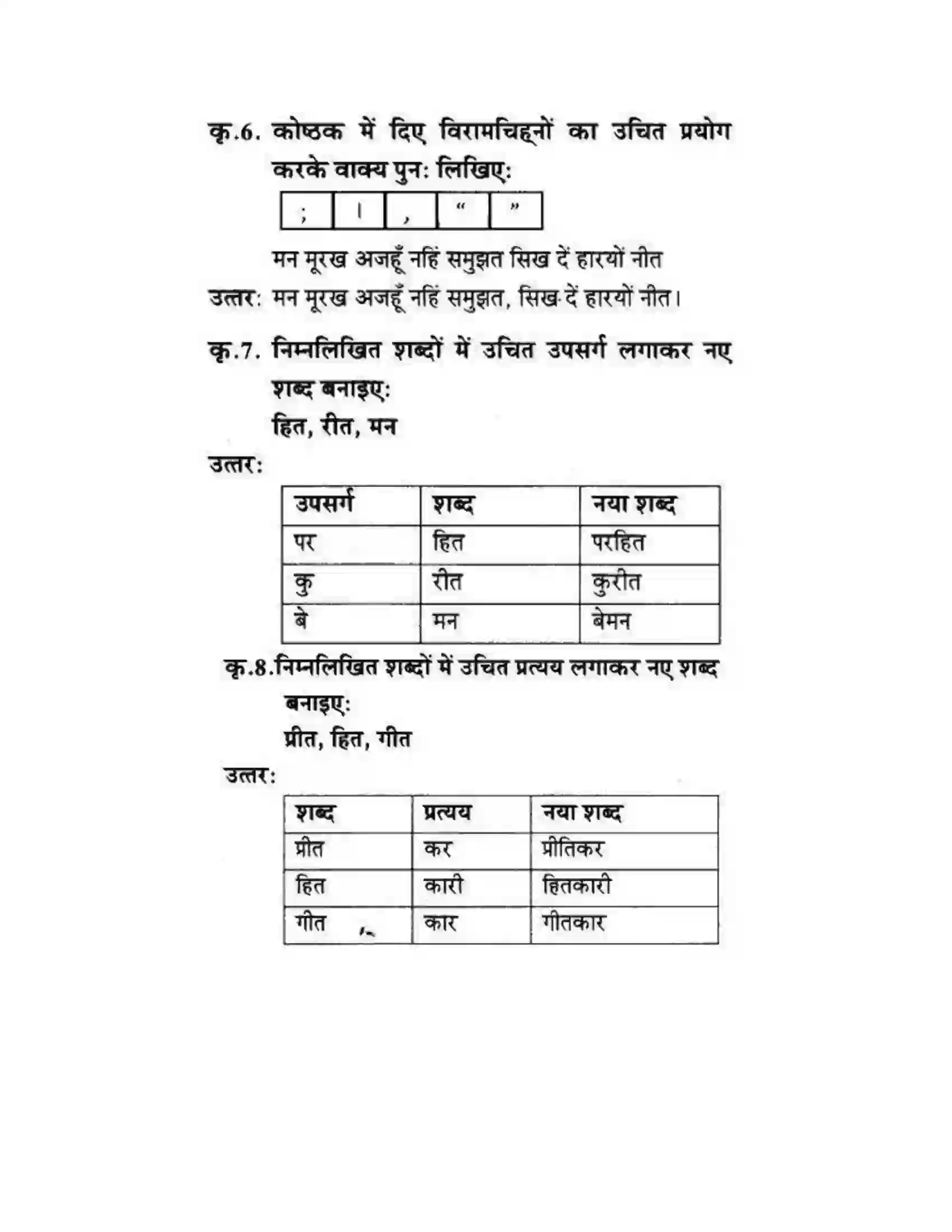 कृ.6. कोष्ठक में दिए विरामचिह्नों का उचित प्रयोग करके वाक्य पुन: लिखिए:

| ; | । | , | " | " |
|---|---|---|---|---|

मन मूरख अजहूँ नहिं समुझत सिख दें हारयों नीत

उत्तर: मन मूरख अजहूँ नहिं समुझत, सिख दें हारयों नीत।

कृ.7. निम्नलिखित शब्दों में उचित उपसर्ग लगाकर नए शब्द बनाइए:

हित, रीत, मन

उत्तर:

| उपसर्ग | शब्द | नया शब्द |
|---|---|---|
| पर | हित | परहित |
| कु | रीत | कुरीत |
| बे | मन | बेमन |

कृ.8.निम्नलिखित शब्दों में उचित प्रत्यय लगाकर नए शब्द बनाइए:

प्रीत, हित, गीत

उत्तर:

| शब्द | प्रत्यय | नया शब्द |
|---|---|---|
| प्रीत | कर | प्रीतिकर |
| हित | कारी | हितकारी |
| गीत | कार | गीतकार |